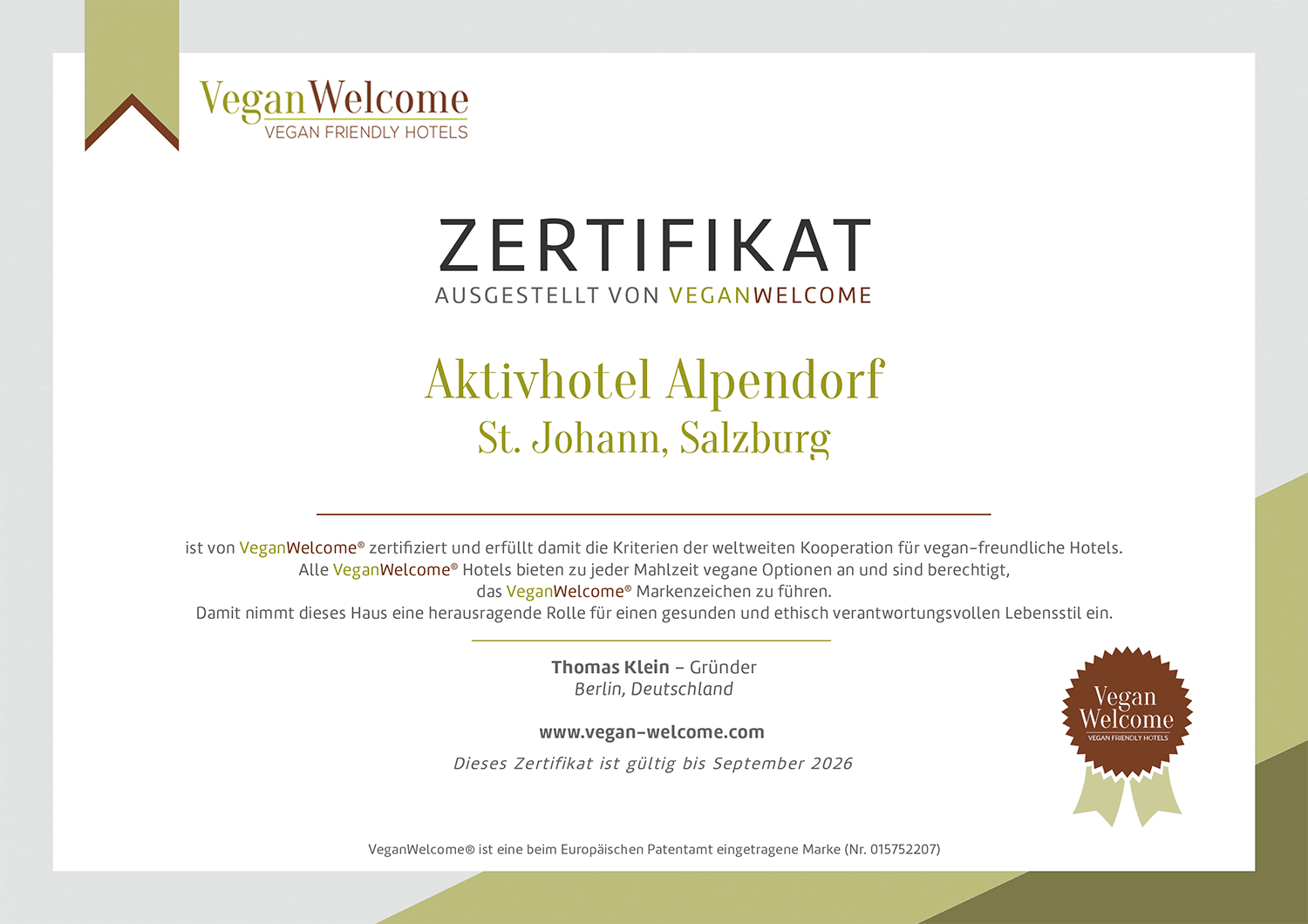 VeganWelcome
VEGAN FRIENDLY HOTELS

ZERTIFIKAT
AUSGESTELLT VON VEGANWELCOME

Aktivhotel Alpendorf
St. Johann, Salzburg

ist von VeganWelcome® zertifiziert und erfüllt damit die Kriterien der weltweiten Kooperation für vegan-freundliche Hotels.
Alle VeganWelcome® Hotels bieten zu jeder Mahlzeit vegane Optionen an und sind berechtigt,
das VeganWelcome® Markenzeichen zu führen.
Damit nimmt dieses Haus eine herausragende Rolle für einen gesunden und ethisch verantwortungsvollen Lebensstil ein.

Thomas Klein – Gründer
Berlin, Deutschland

www.vegan-welcome.com

Dieses Zertifikat ist gültig bis September 2026

Vegan Welcome
VEGAN FRIENDLY HOTELS

VeganWelcome® ist eine beim Europäischen Patentamt eingetragene Marke (Nr. 015752207)